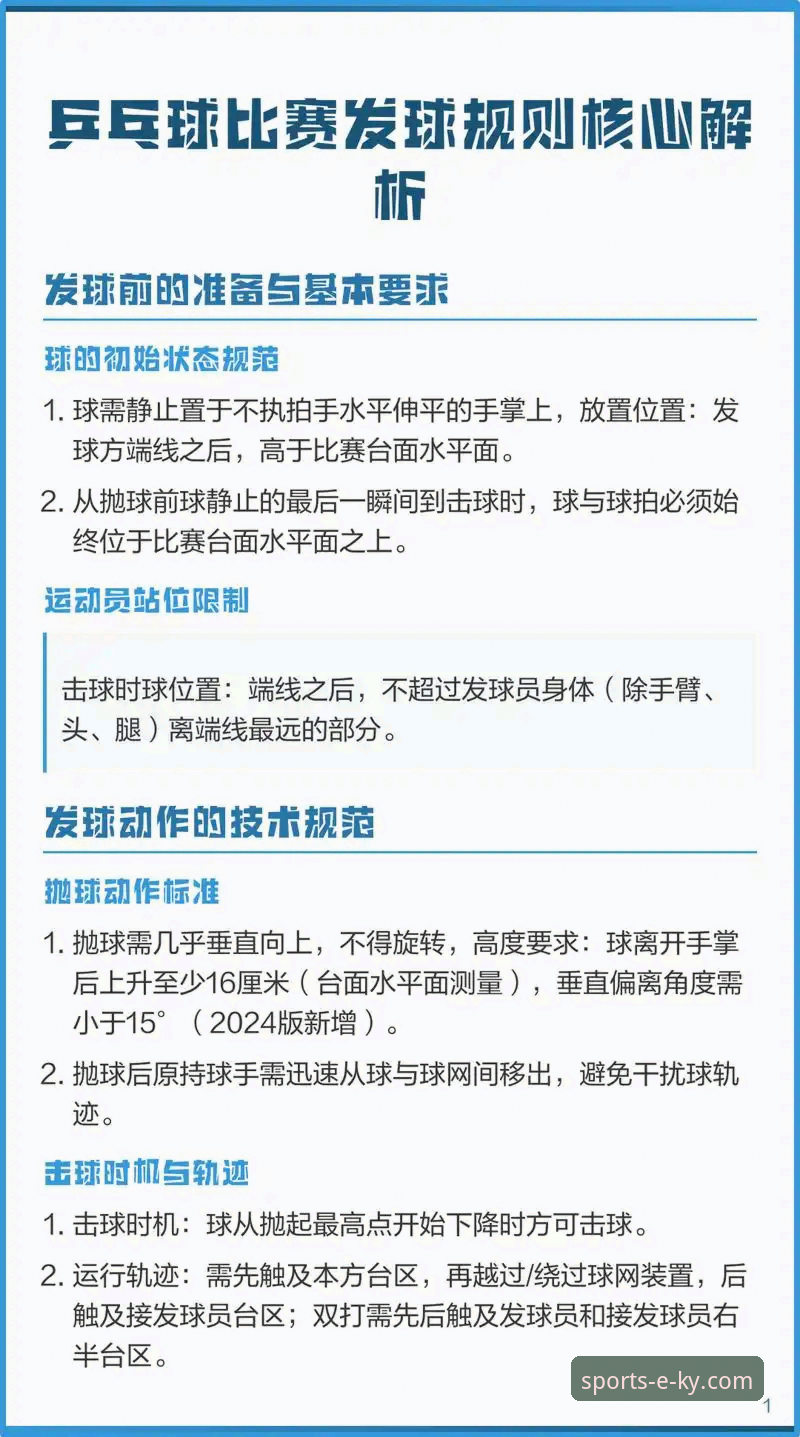 乒乓球比赛发球规则核心解析

发球前的准备与基本要求

球的初始状态规范

1. 球需静止置于不执拍手水平伸平的手掌上，放置位置：发球方端线之后，高于比赛台面水平面。

2. 从抛球前球静止的最后一瞬间到击球时，球与球拍必须始终位于比赛台面水平面之上。

运动员站位限制

击球时球位置：端线之后，不超过发球员身体（除手臂、头、腿）离端线最远的部分。

发球动作的技术规范

抛球动作标准

1. 抛球需几乎垂直向上，不得旋转，高度要求：球离开手掌后上升至少16厘米（台面水平面测量），垂直偏离角度需小于15°（2024版新增）。

2. 抛球后原持球手需迅速从球与球网间移出，避免干扰球轨迹。

击球时机与轨迹

1. 击球时机：球从抛起最高点开始下降时方可击球。

2. 运行轨迹：需先触及本方台区，再越过/绕过球网装置，后触及接发球员台区；双打需先后触及发球员和接发球员右半台区。

sports-e-ky.com

1